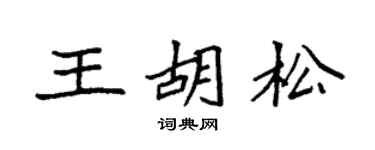 王胡松

词典网